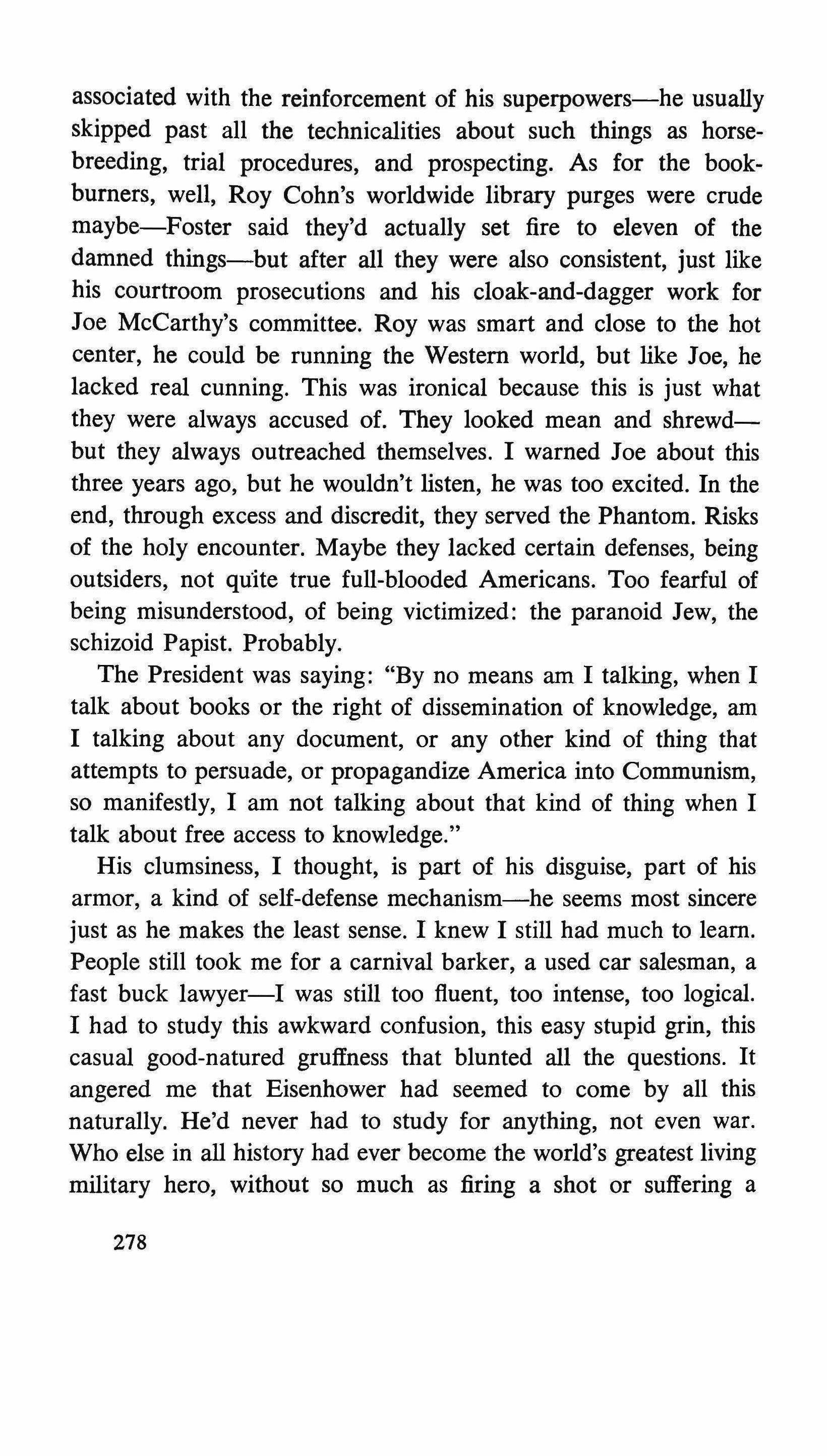 associated with the reinforcement of his superpowers—he usually skipped past all the technicalities about such things as horsebreeding, trial procedures, and prospecting. As for the bookburners, well, Roy Cohn's worldwide library purges were crude maybe—Foster said they'd actually set fire to eleven of the damned things—but after all they were also consistent, just like his courtroom prosecutions and his cloak-and-dagger work for Joe McCarthy's committee. Roy was smart and close to the hot center, he could be running the Western world, but like Joe, he lacked real cunning. This was ironical because this is just what they were always accused of. They looked mean and shrewd—but they always outreached themselves. I warned Joe about this three years ago, but he wouldn't listen, he was too excited. In the end, through excess and discredit, they served the Phantom. Risks of the holy encounter. Maybe they lacked certain defenses, being outsiders, not quite true full-blooded Americans. Too fearful of being misunderstood, of being victimized: the paranoid Jew, the schizoid Papist. Probably.

The President was saying: "By no means am I talking, when I talk about books or the right of dissemination of knowledge, am I talking about any document, or any other kind of thing that attempts to persuade, or propagandize America into Communism, so manifestly, I am not talking about that kind of thing when I talk about free access to knowledge."

His clumsiness, I thought, is part of his disguise, part of his armor, a kind of self-defense mechanism—he seems most sincere just as he makes the least sense. I knew I still had much to learn. People still took me for a carnival barker, a used car salesman, a fast buck lawyer—I was still too fluent, too intense, too logical. I had to study this awkward confusion, this easy stupid grin, this casual good-natured gruffness that blunted all the questions. It angered me that Eisenhower had seemed to come by all this naturally. He'd never had to study for anything, not even war. Who else in all history had ever become the world's greatest living military hero, without so much as firing a shot or suffering a

278